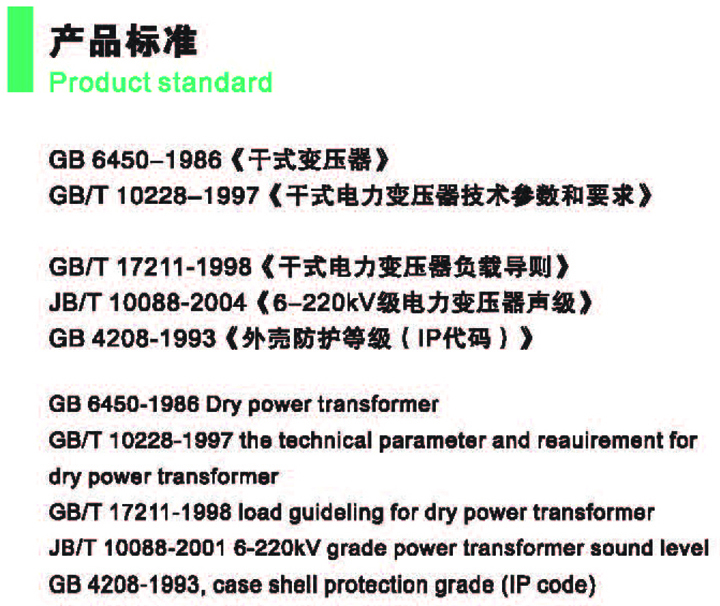 产品标准
Product standard

GB 6450–1986《干式变压器》
GB/T 10228–1997《干式电力变压器技术参数和要求》

GB/T 17211-1998《干式电力变压器负载导则》
JB/T 10088-2004《6–220kV级电力变压器声级》
GB 4208-1993《外壳防护等级（IP代码）》

GB 6450-1986 Dry power transformer
GB/T 10228-1997 the technical parameter and reauirement for dry power transformer
GB/T 17211-1998 load guideling for dry power transformer
JB/T 10088-2001 6-220kV grade power transformer sound level
GB 4208-1993, case shell protection grade (IP code)